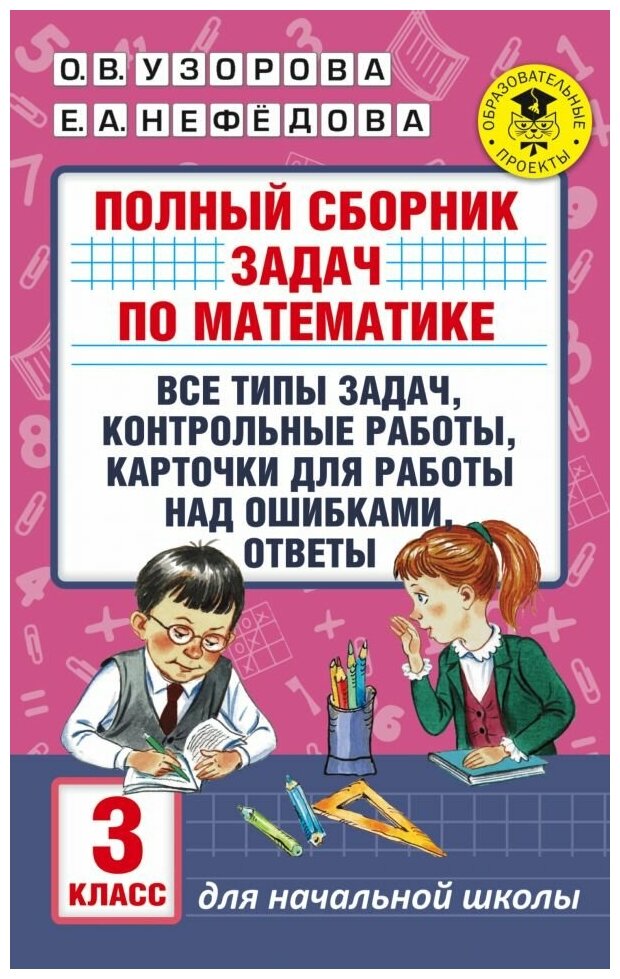 О. В. УЗОРОВА
Е. А. НЕФЁДОВА

ОБРАЗОВАТЕЛЬНЫЕ ПРОЕКТЫ

ПОЛНЫЙ СБОРНИК ЗАДАЧ ПО МАТЕМАТИКЕ

ВСЕ ТИПЫ ЗАДАЧ, КОНТРОЛЬНЫЕ РАБОТЫ, КАРТОЧКИ ДЛЯ РАБОТЫ НАД ОШИБКАМИ, ОТВЕТЫ

3 КЛАСС

для начальной школы